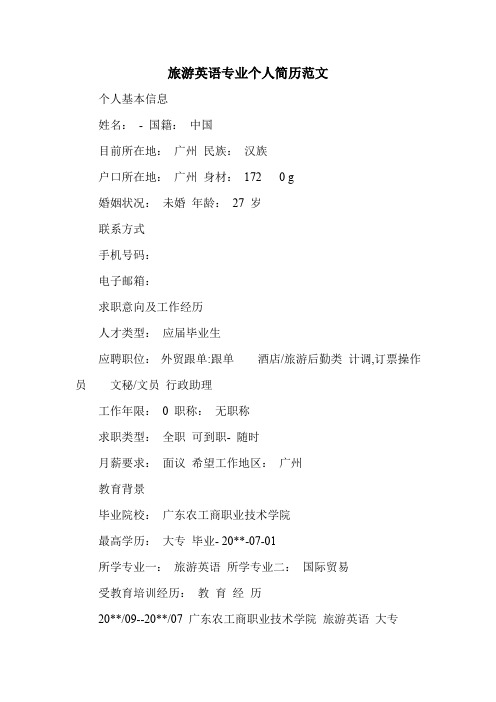 旅游英语专业个人简历范文

个人基本信息

姓名： - 国籍： 中国

目前所在地： 广州 民族： 汉族

户口所在地： 广州 身材： 172 0 g

婚姻状况： 未婚 年龄： 27 岁

联系方式

手机号码：

电子邮箱：

求职意向及工作经历

人才类型： 应届毕业生

应聘职位： 外贸跟单:跟单 酒店/旅游后勤类 计调,订票操作员 文秘/文员 行政助理

工作年限： 0 职称： 无职称

求职类型： 全职 可到职- 随时

月薪要求： 面议 希望工作地区： 广州

教育背景

毕业院校： 广东农工商职业技术学院

最高学历： 大专 毕业- 20**-07-01

所学专业一： 旅游英语 所学专业二： 国际贸易

受教育培训经历： 教 育 经 历

20**/09--20**/07 广东农工商职业技术学院 旅游英语 大专